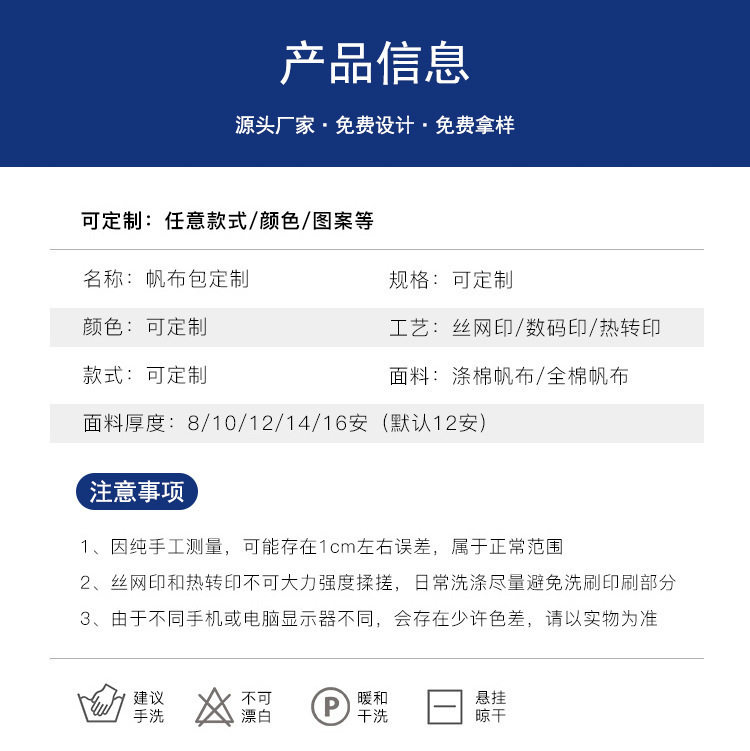 产品信息

源头厂家 · 免费设计 · 免费拿样

可定制：任意款式/颜色/图案等

| 名称：帆布包定制 | 规格：可定制 |
|---|---|
| 颜色：可定制 | 工艺：丝网印/数码印/热转印 |
| 款式：可定制 | 面料：涤棉帆布/全棉帆布 |
| 面料厚度：8/10/12/14/16安（默认12安） | |

注意事项

1、因纯手工测量，可能存在1cm左右误差，属于正常范围

2、丝网印和热转印不可大力强度揉搓，日常洗涤尽量避免洗刷印刷部分

3、由于不同手机或电脑显示器不同，会存在少许色差，请以实物为准

建议手洗

不可漂白

P 暖和干洗

悬挂晾干